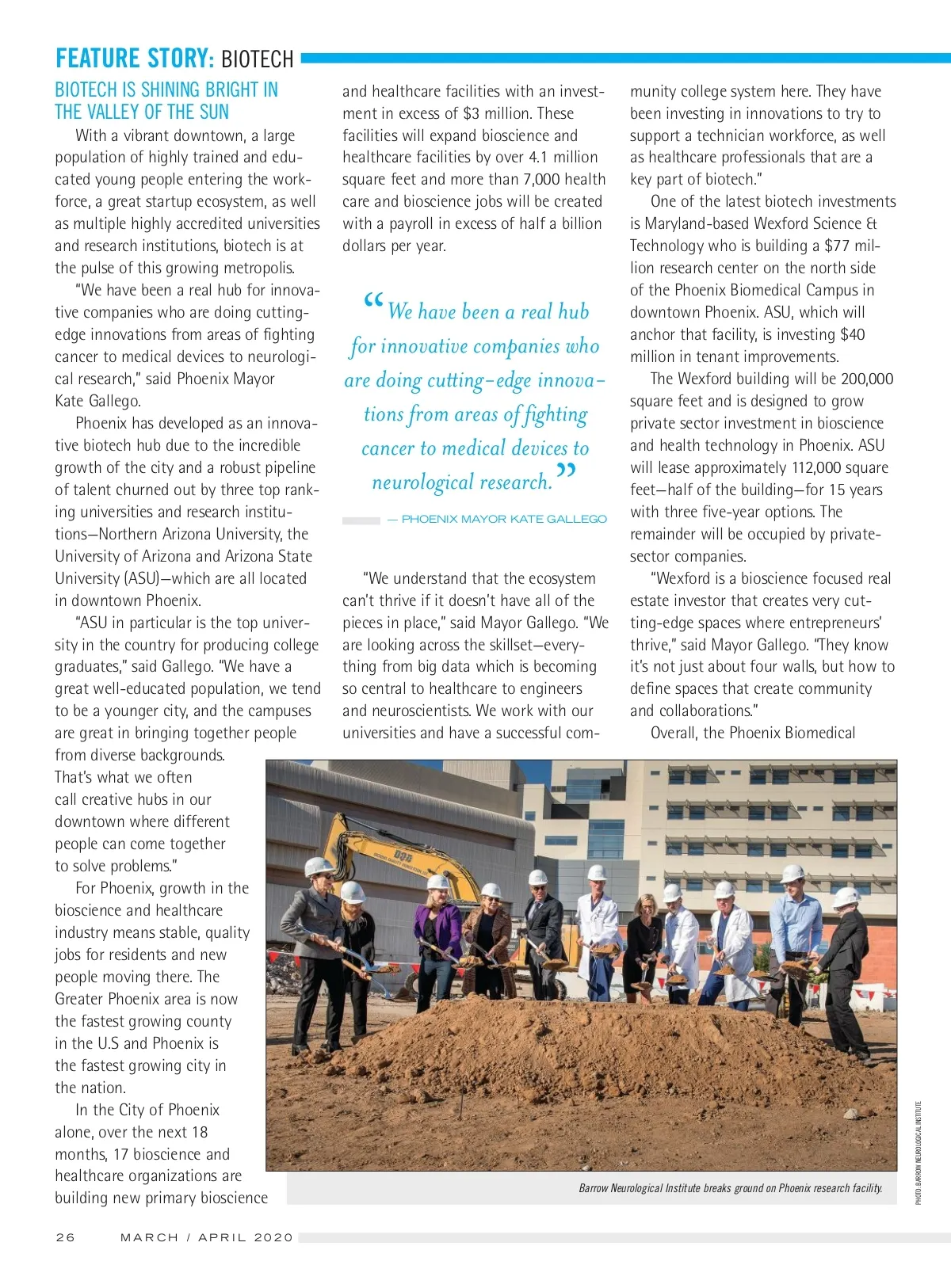 FEATURE STORY: BIOTECH

BIOTECH IS SHINING BRIGHT IN THE VALLEY OF THE SUN

With a vibrant downtown, a large population of highly trained and educated young people entering the workforce, a great startup ecosystem, as well as multiple highly accredited universities and research institutions, biotech is at the pulse of this growing metropolis.

"We have been a real hub for innovative companies who are doing cutting-edge innovations from areas of fighting cancer to medical devices to neurological research," said Phoenix Mayor Kate Gallego.

Phoenix has developed as an innovative biotech hub due to the incredible growth of the city and a robust pipeline of talent churned out by three top ranking universities and research institutions—Northern Arizona University, the University of Arizona and Arizona State University (ASU)—which are all located in downtown Phoenix.

"ASU in particular is the top university in the country for producing college graduates," said Gallego. "We have a great well-educated population, we tend to be a younger city, and the campuses are great in bringing together people from diverse backgrounds. That's what we often call creative hubs in our downtown where different people can come together to solve problems."

For Phoenix, growth in the bioscience and healthcare industry means stable, quality jobs for residents and new people moving there. The Greater Phoenix area is now the fastest growing county in the U.S and Phoenix is the fastest growing city in the nation.

In the City of Phoenix alone, over the next 18 months, 17 bioscience and healthcare organizations are building new primary bioscience and healthcare facilities with an investment in excess of $3 million. These facilities will expand bioscience and healthcare facilities by over 4.1 million square feet and more than 7,000 health care and bioscience jobs will be created with a payroll in excess of half a billion dollars per year.

"We have been a real hub for innovative companies who are doing cutting-edge innovations from areas of fighting cancer to medical devices to neurological research."

— PHOENIX MAYOR KATE GALLEGO

"We understand that the ecosystem can't thrive if it doesn't have all of the pieces in place," said Mayor Gallego. "We are looking across the skillset—everything from big data which is becoming so central to healthcare to engineers and neuroscientists. We work with our universities and have a successful community college system here. They have been investing in innovations to try to support a technician workforce, as well as healthcare professionals that are a key part of biotech."

One of the latest biotech investments is Maryland-based Wexford Science & Technology who is building a $77 million research center on the north side of the Phoenix Biomedical Campus in downtown Phoenix. ASU, which will anchor that facility, is investing $40 million in tenant improvements.

The Wexford building will be 200,000 square feet and is designed to grow private sector investment in bioscience and health technology in Phoenix. ASU will lease approximately 112,000 square feet—half of the building—for 15 years with three five-year options. The remainder will be occupied by private-sector companies.

"Wexford is a bioscience focused real estate investor that creates very cutting-edge spaces where entrepreneurs' thrive," said Mayor Gallego. "They know it's not just about four walls, but how to define spaces that create community and collaborations."

Overall, the Phoenix Biomedical

Barrow Neurological Institute breaks ground on Phoenix research facility.

PHOTO: BARROW NEUROLOGICAL INSTITUTE

26 MARCH / APRIL 2020